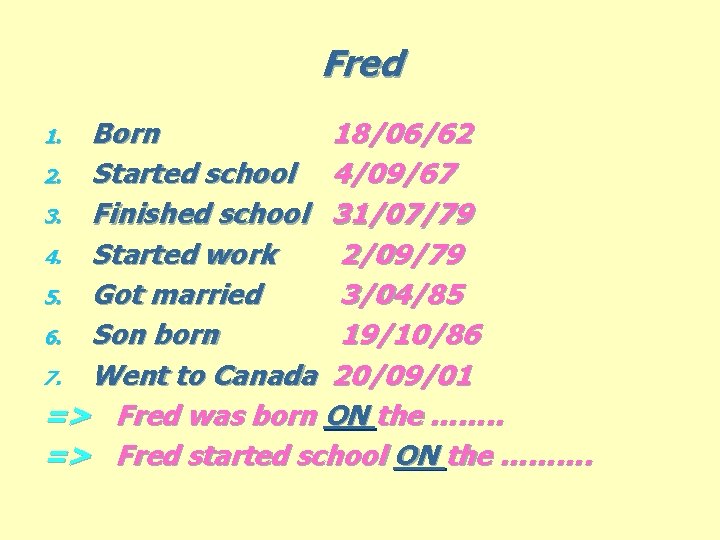 Fred

1. Born 18/06/62
2. Started school 4/09/67
3. Finished school 31/07/79
4. Started work 2/09/79
5. Got married 3/04/85
6. Son born 19/10/86
7. Went to Canada 20/09/01

=> Fred was born ON the ........
=> Fred started school ON the ..........